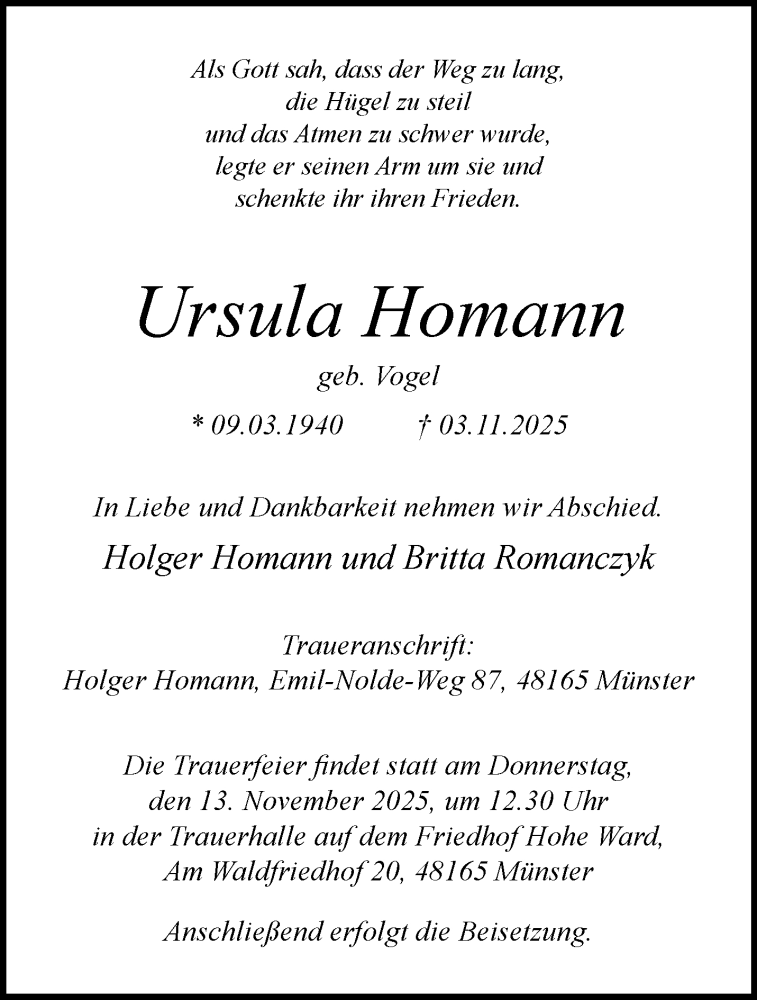 Als Gott sah, dass der Weg zu lang,
die Hügel zu steil
und das Atmen zu schwer wurde,
legte er seinen Arm um sie und
schenkte ihr ihren Frieden.

Ursula Homann

geb. Vogel

* 09.03.1940 † 03.11.2025

In Liebe und Dankbarkeit nehmen wir Abschied.

Holger Homann und Britta Romanczyk

Traueranschrift:
Holger Homann, Emil-Nolde-Weg 87, 48165 Münster

Die Trauerfeier findet statt am Donnerstag,
den 13. November 2025, um 12.30 Uhr
in der Trauerhalle auf dem Friedhof Hohe Ward,
Am Waldfriedhof 20, 48165 Münster

Anschließend erfolgt die Beisetzung.